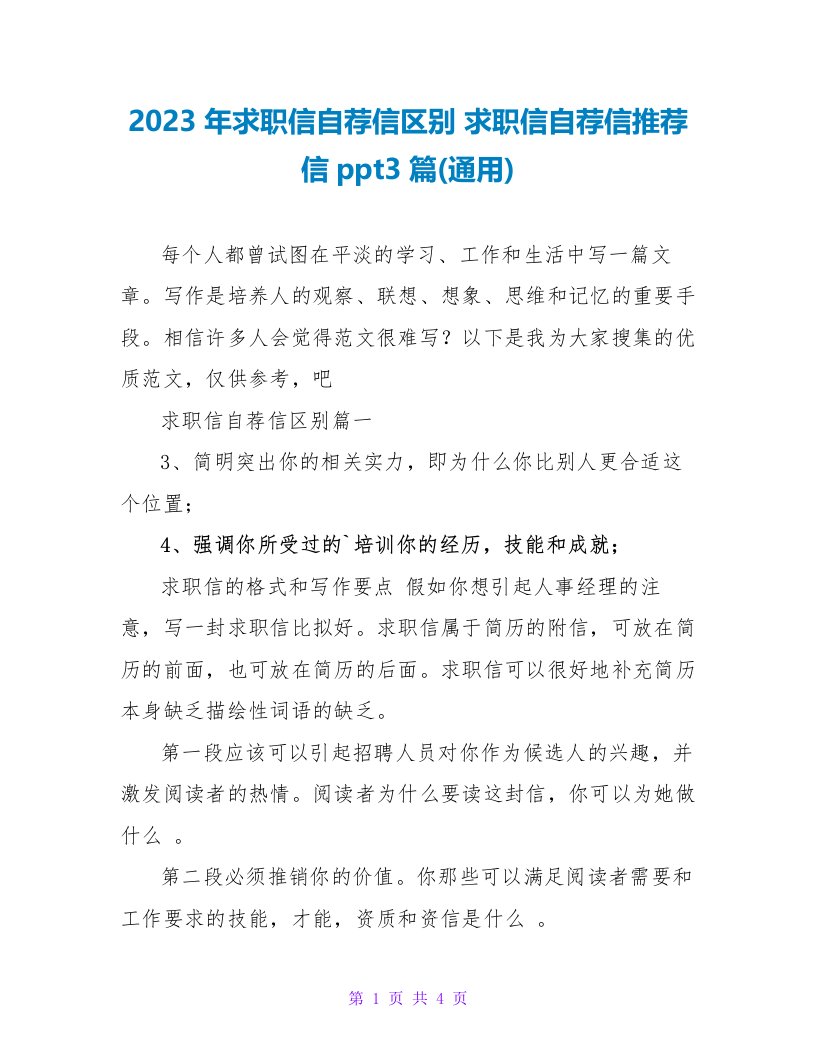 2023 年求职信自荐信区别 求职信自荐信推荐信 ppt3 篇(通用)

每个人都曾试图在平淡的学习、工作和生活中写一篇文章。写作是培养人的观察、联想、想象、思维和记忆的重要手段。相信许多人会觉得范文很难写？以下是我为大家搜集的优质范文，仅供参考，吧

求职信自荐信区别篇一

3、简明突出你的相关实力，即为什么你比别人更合适这个位置；

4、强调你所受过的`培训你的经历，技能和成就；

求职信的格式和写作要点 假如你想引起人事经理的注意，写一封求职信比拟好。求职信属于简历的附信，可放在简历的前面，也可放在简历的后面。求职信可以很好地补充简历本身缺乏描绘性词语的缺乏。

第一段应该可以引起招聘人员对你作为候选人的兴趣，并激发阅读者的热情。阅读者为什么要读这封信，你可以为她做什么 。

第二段必须推销你的价值。你那些可以满足阅读者需要和工作要求的技能，才能，资质和资信是什么 。

第 1 页 共 4 页